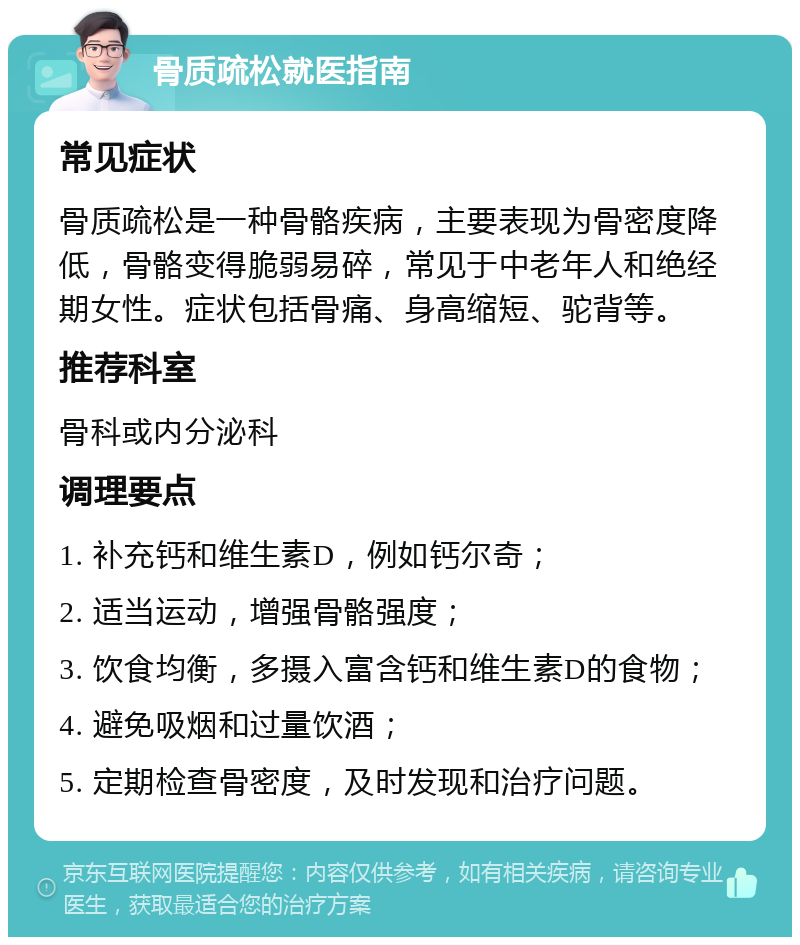 骨质疏松就医指南

常见症状

骨质疏松是一种骨骼疾病，主要表现为骨密度降低，骨骼变得脆弱易碎，常见于中老年人和绝经期女性。症状包括骨痛、身高缩短、驼背等。

推荐科室

骨科或内分泌科

调理要点

1. 补充钙和维生素D，例如钙尔奇；

2. 适当运动，增强骨骼强度；

3. 饮食均衡，多摄入富含钙和维生素D的食物；

4. 避免吸烟和过量饮酒；

5. 定期检查骨密度，及时发现和治疗问题。

京东互联网医院提醒您：内容仅供参考，如有相关疾病，请咨询专业医生，获取最适合您的治疗方案